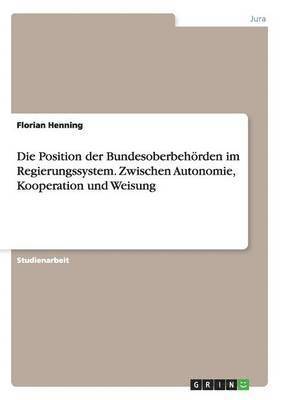 Jura

Florian Henning

Die Position der Bundesoberbehörden im Regierungssystem. Zwischen Autonomie, Kooperation und Weisung

Studienarbeit

GRIN